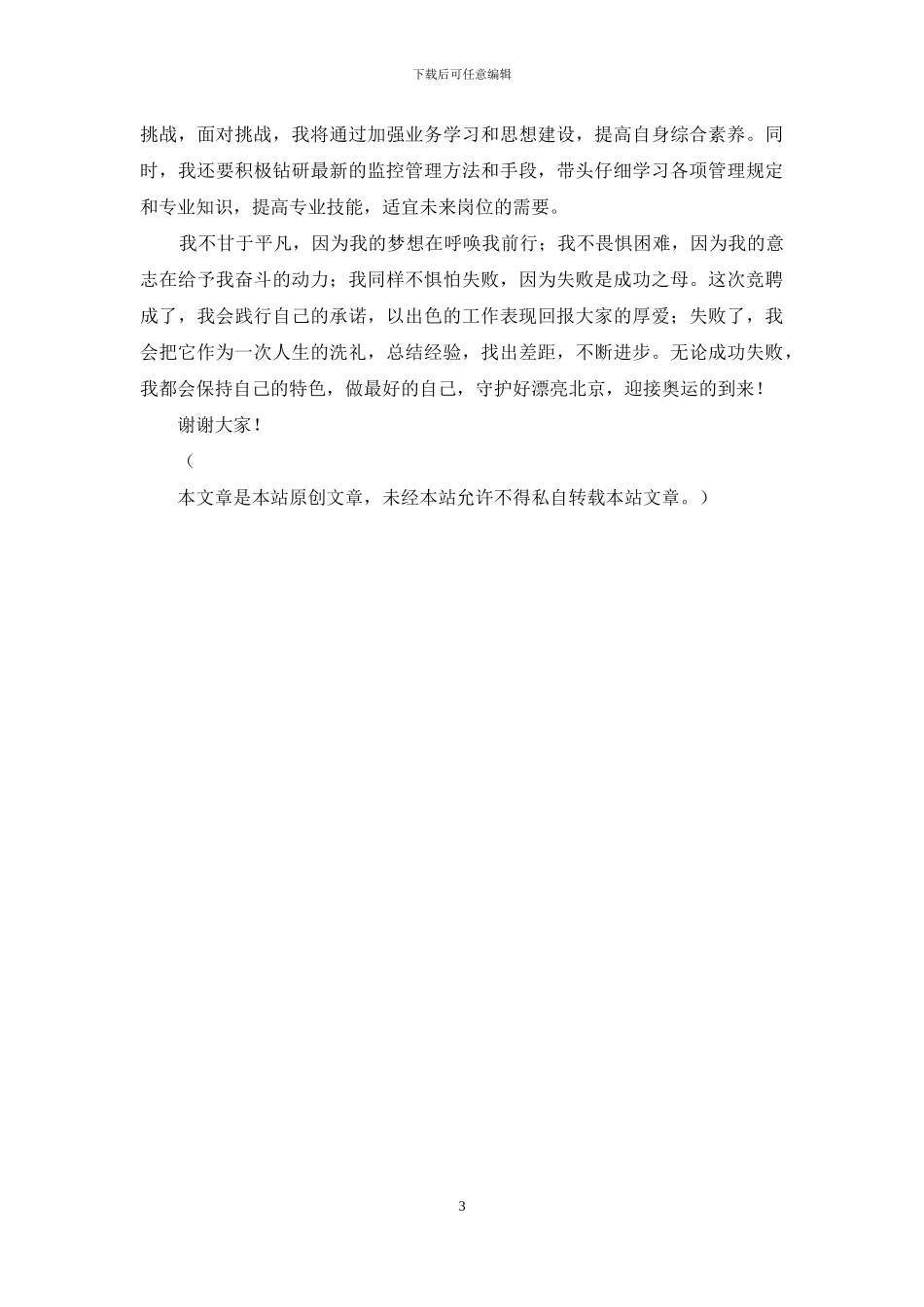 下载后可任意编辑

挑战，面对挑战，我将通过加强业务学习和思想建设，提高自身综合素养。同时，我还要积极钻研最新的监控管理方法和手段，带头仔细学习各项管理规定和专业知识，提高专业技能，适宜未来岗位的需要。

我不甘于平凡，因为我的梦想在呼唤我前行；我不畏惧困难，因为我的意志在给予我奋斗的动力；我同样不惧怕失败，因为失败是成功之母。这次竞聘成了，我会践行自己的承诺，以出色的工作表现回报大家的厚爱；失败了，我会把它作为一次人生的洗礼，总结经验，找出差距，不断进步。无论成功失败，我都会保持自己的特色，做最好的自己，守护好漂亮北京，迎接奥运的到来！

谢谢大家！

（

本文章是本站原创文章，未经本站允许不得私自转载本站文章。）

3